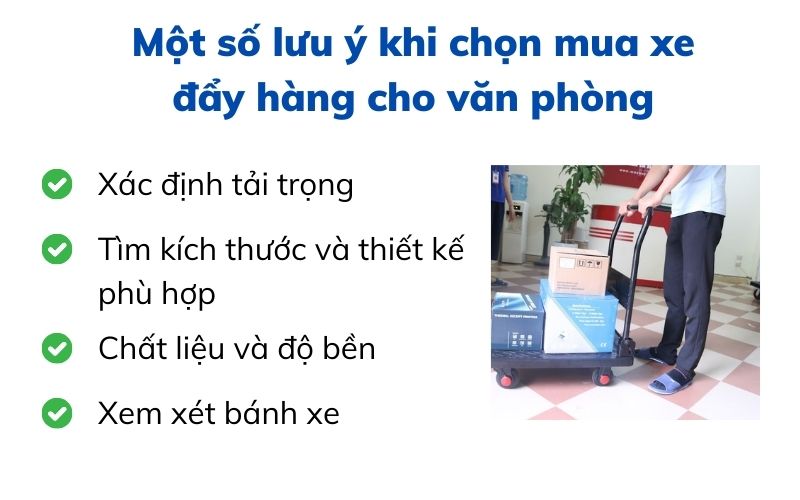 Một số lưu ý khi chọn mua xe đẩy hàng cho văn phòng

Xác định tải trọng

Tìm kích thước và thiết kế phù hợp

Chất liệu và độ bền

Xem xét bánh xe